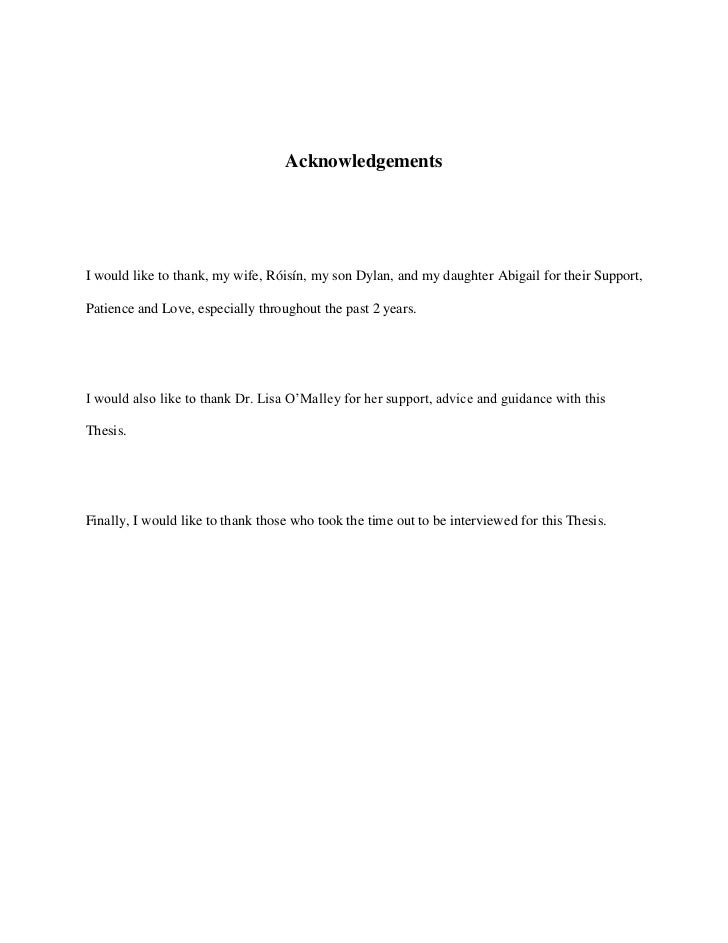 Acknowledgements

I would like to thank, my wife, Róisín, my son Dylan, and my daughter Abigail for their Support, Patience and Love, especially throughout the past 2 years.

I would also like to thank Dr. Lisa O'Malley for her support, advice and guidance with this Thesis.

Finally, I would like to thank those who took the time out to be interviewed for this Thesis.